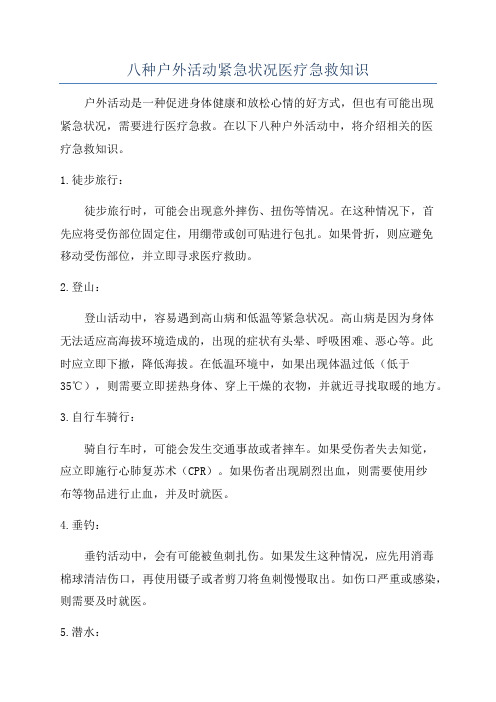 八种户外活动紧急状况医疗急救知识

户外活动是一种促进身体健康和放松心情的好方式，但也有可能出现紧急状况，需要进行医疗急救。在以下八种户外活动中，将介绍相关的医疗急救知识。

1.徒步旅行：

徒步旅行时，可能会出现意外摔伤、扭伤等情况。在这种情况下，首先应将受伤部位固定住，用绷带或创可贴进行包扎。如果骨折，则应避免移动受伤部位，并立即寻求医疗救助。

2.登山：

登山活动中，容易遇到高山病和低温等紧急状况。高山病是因为身体无法适应高海拔环境造成的，出现的症状有头晕、呼吸困难、恶心等。此时应立即下撤，降低海拔。在低温环境中，如果出现体温过低（低于35℃），则需要立即搓热身体、穿上干燥的衣物，并就近寻找取暖的地方。

3.自行车骑行：

骑自行车时，可能会发生交通事故或者摔车。如果受伤者失去知觉，应立即施行心肺复苏术（CPR）。如果伤者出现剧烈出血，则需要使用纱布等物品进行止血，并及时就医。

4.垂钓：

垂钓活动中，会有可能被鱼刺扎伤。如果发生这种情况，应先用消毒棉球清洁伤口，再使用镊子或者剪刀将鱼刺慢慢取出。如伤口严重或感染，则需要及时就医。

5.潜水：